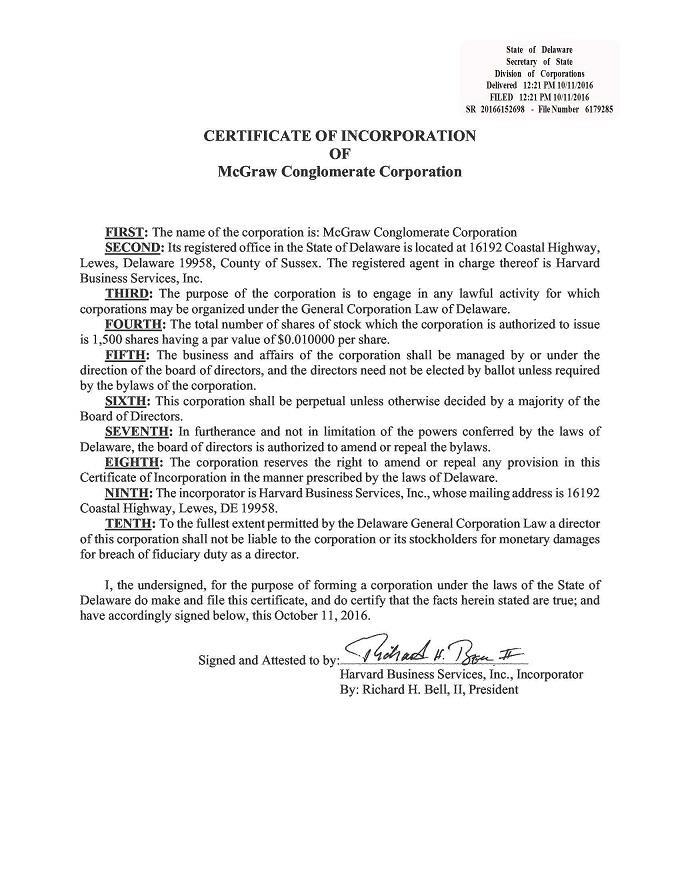 State of Delaware
Secretary of State
Division of Corporations
Delivered 12:21 PM 10/11/2016
FILED 12:21 PM 10/11/2016
SR 20166152698 - File Number 6179285

CERTIFICATE OF INCORPORATION
OF
McGraw Conglomerate Corporation

FIRST: The name of the corporation is: McGraw Conglomerate Corporation
SECOND: Its registered office in the State of Delaware is located at 16192 Coastal Highway, Lewes, Delaware 19958, County of Sussex. The registered agent in charge thereof is Harvard Business Services, Inc.
THIRD: The purpose of the corporation is to engage in any lawful activity for which corporations may be organized under the General Corporation Law of Delaware.
FOURTH: The total number of shares of stock which the corporation is authorized to issue is 1,500 shares having a par value of $0.010000 per share.
FIFTH: The business and affairs of the corporation shall be managed by or under the direction of the board of directors, and the directors need not be elected by ballot unless required by the bylaws of the corporation.
SIXTH: This corporation shall be perpetual unless otherwise decided by a majority of the Board of Directors.
SEVENTH: In furtherance and not in limitation of the powers conferred by the laws of Delaware, the board of directors is authorized to amend or repeal the bylaws.
EIGHTH: The corporation reserves the right to amend or repeal any provision in this Certificate of Incorporation in the manner prescribed by the laws of Delaware.
NINTH: The incorporator is Harvard Business Services, Inc., whose mailing address is 16192 Coastal Highway, Lewes, DE 19958.
TENTH: To the fullest extent permitted by the Delaware General Corporation Law a director of this corporation shall not be liable to the corporation or its stockholders for monetary damages for breach of fiduciary duty as a director.

I, the undersigned, for the purpose of forming a corporation under the laws of the State of Delaware do make and file this certificate, and do certify that the facts herein stated are true; and have accordingly signed below, this October 11, 2016.

Signed and Attested to by: Richard H. Bell II
Harvard Business Services, Inc., Incorporator
By: Richard H. Bell, II, President